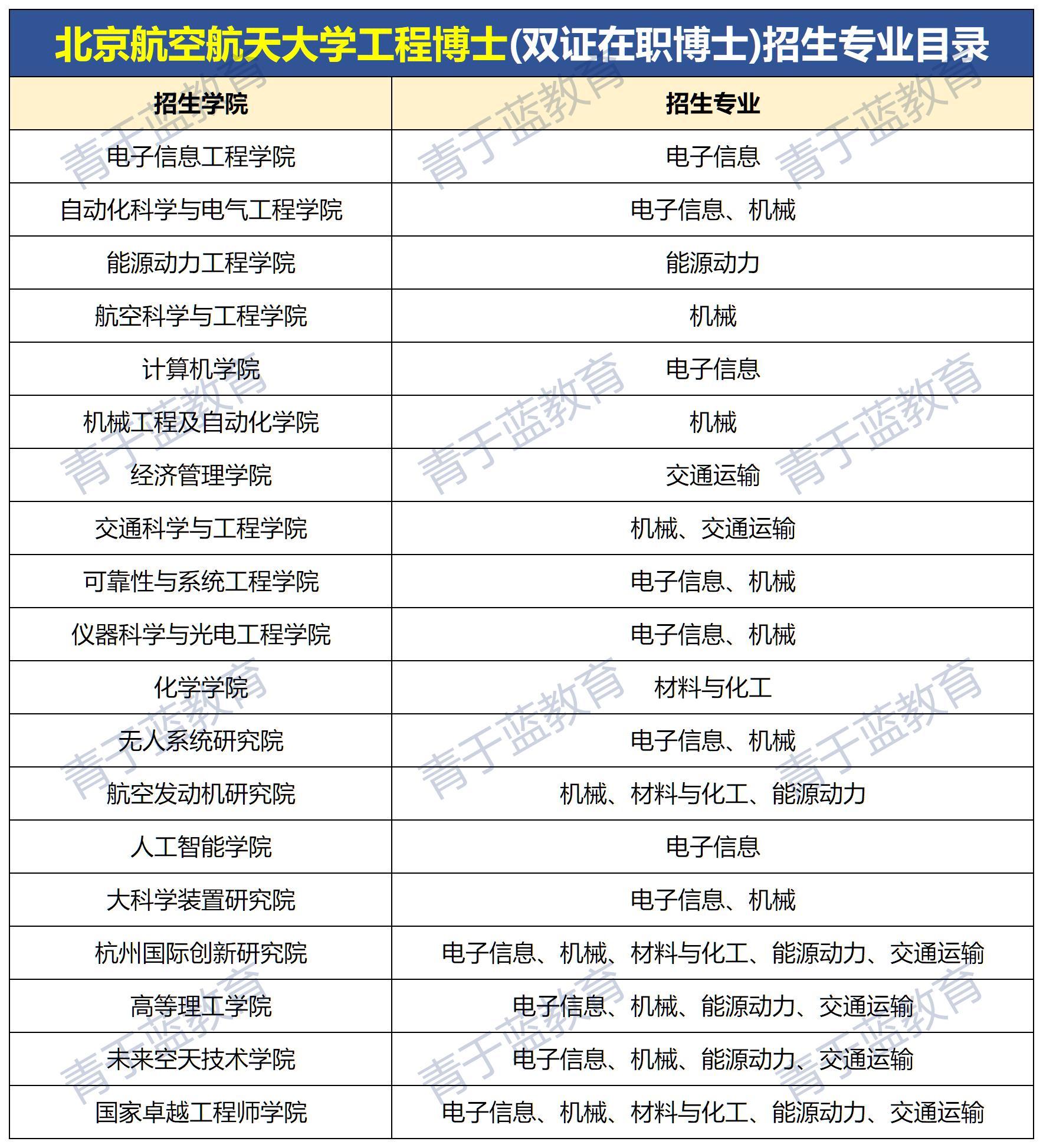 北京航空航天大学工程博士(双证在职博士)招生专业目录

| 招生学院 | 招生专业 |
|---|---|
| 电子信息工程学院 | 电子信息 |
| 自动化科学与电气工程学院 | 电子信息、机械 |
| 能源动力工程学院 | 能源动力 |
| 航空科学与工程学院 | 机械 |
| 计算机学院 | 电子信息 |
| 机械工程及自动化学院 | 机械 |
| 经济管理学院 | 交通运输 |
| 交通科学与工程学院 | 机械、交通运输 |
| 可靠性与系统工程学院 | 电子信息、机械 |
| 仪器科学与光电工程学院 | 电子信息、机械 |
| 化学学院 | 材料与化工 |
| 无人系统研究院 | 电子信息、机械 |
| 航空发动机研究院 | 机械、材料与化工、能源动力 |
| 人工智能学院 | 电子信息 |
| 大科学装置研究院 | 电子信息、机械 |
| 杭州国际创新研究院 | 电子信息、机械、材料与化工、能源动力、交通运输 |
| 高等理工学院 | 电子信息、机械、能源动力、交通运输 |
| 未来空天技术学院 | 电子信息、机械、能源动力、交通运输 |
| 国家卓越工程师学院 | 电子信息、机械、材料与化工、能源动力、交通运输 |

青于蓝教育